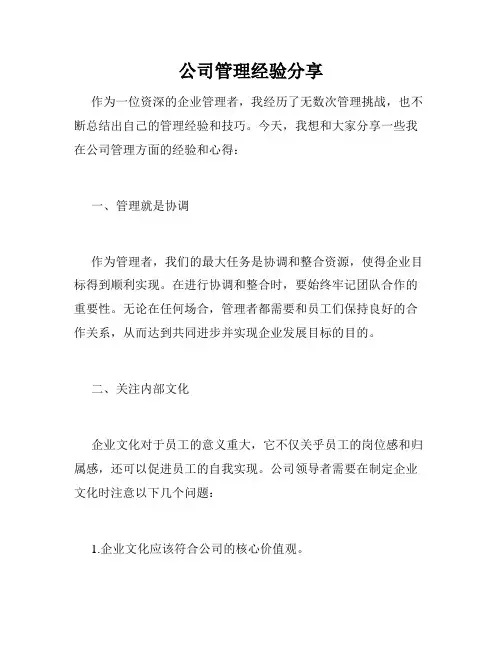 公司管理经验分享

作为一位资深的企业管理者，我经历了无数次管理挑战，也不断总结出自己的管理经验和技巧。今天，我想和大家分享一些我在公司管理方面的经验和心得：

一、管理就是协调

作为管理者，我们的最大任务是协调和整合资源，使得企业目标得到顺利实现。在进行协调和整合时，要始终牢记团队合作的重要性。无论在任何场合，管理者都需要和员工们保持良好的合作关系，从而达到共同进步并实现企业发展目标的目的。

二、关注内部文化

企业文化对于员工的意义重大，它不仅关乎员工的岗位感和归属感，还可以促进员工的自我实现。公司领导者需要在制定企业文化时注意以下几个问题：

1.企业文化应该符合公司的核心价值观。